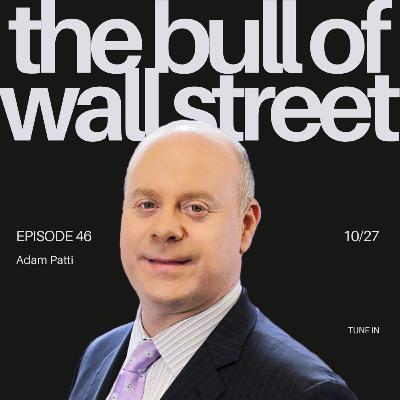 the bull of wall street

EPISODE 46

Adam Patti

10/27

TUNE IN